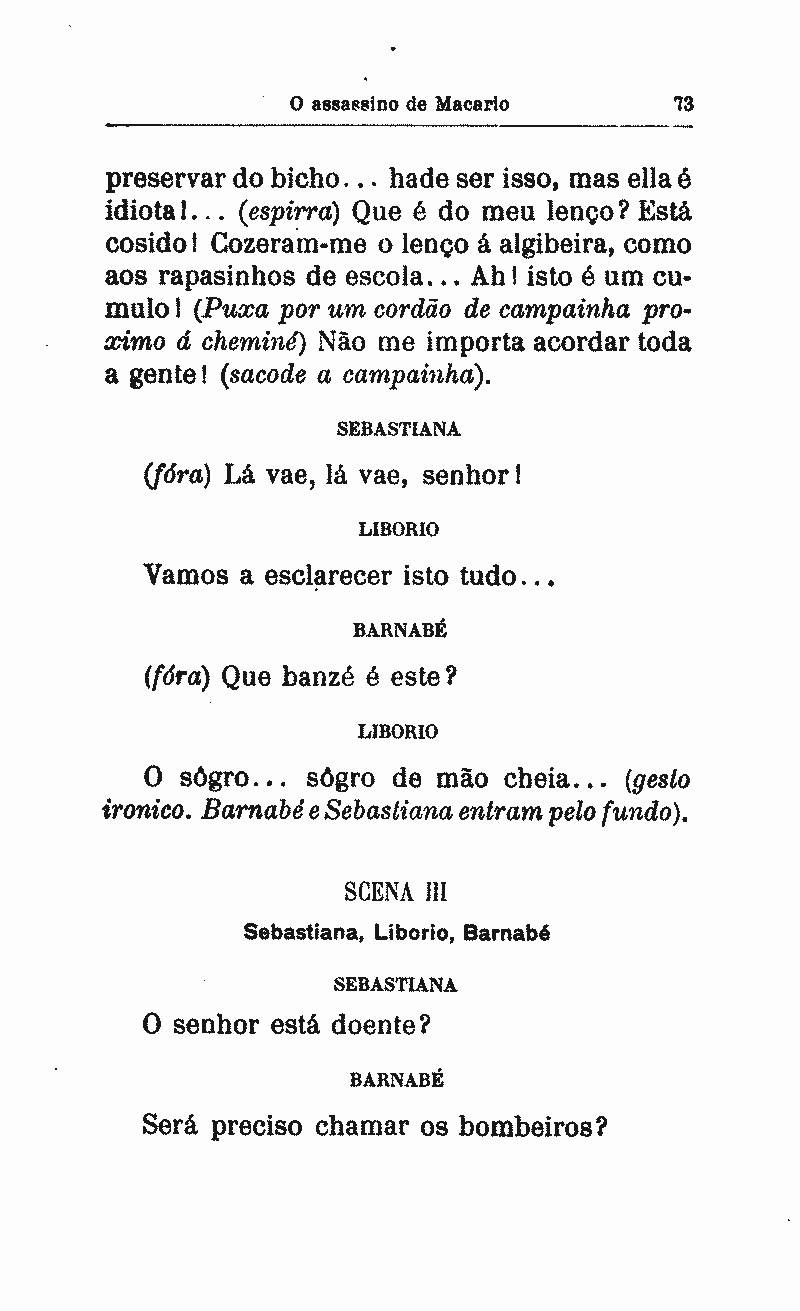 O assassino de Macario 73

preservar do bicho... hade ser isso, mas ella é idiota!... (espirra) Que é do meu lenço? Está cosido! Cozeram-me o lenço á algibeira, como aos rapasinhos de escola... Ah! isto é um cumulo! (Puxa por um cordão de campainha proximo á cheminé) Não me importa acordar toda a gente! (sacode a campainha).

SEBASTIANA

(fóra) Lá vae, lá vae, senhor!

LIBORIO

Vamos a esclarecer isto tudo...

BARNABÉ

(fóra) Que banzé é este?

LIBORIO

O sôgro... sôgro de mão cheia... (gesto ironico. Barnabé e Sebastiana entram pelo fundo).

SCENA III

Sebastiana, Liborio, Barnabé

SEBASTIANA

O senhor está doente?

BARNABÉ

Será preciso chamar os bombeiros?